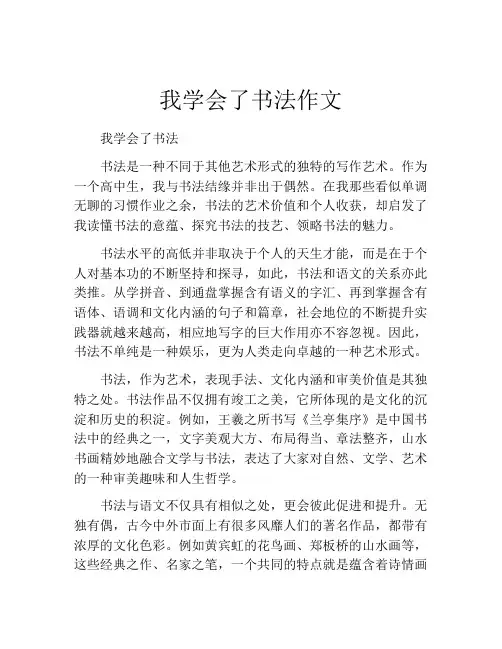 我学会了书法作文

我学会了书法

书法是一种不同于其他艺术形式的独特的写作艺术。作为一个高中生，我与书法结缘并非出于偶然。在我那些看似单调无聊的习惯作业之余，书法的艺术价值和个人收获，却启发了我读懂书法的意蕴、探究书法的技艺、领略书法的魅力。

书法水平的高低并非取决于个人的天生才能，而是在于个人对基本功的不断坚持和探寻，如此，书法和语文的关系亦此类推。从学拼音、到通盘掌握含有语义的字汇、再到掌握含有语体、语调和文化内涵的句子和篇章，社会地位的不断提升实践器就越来越高，相应地写字的巨大作用亦不容忽视。因此，书法不单纯是一种娱乐，更为人类走向卓越的一种艺术形式。

书法，作为艺术，表现手法、文化内涵和审美价值是其独特之处。书法作品不仅拥有竣工之美，它所体现的是文化的沉淀和历史的积淀。例如，王羲之所书写《兰亭集序》是中国书法中的经典之一，文字美观大方、布局得当、章法整齐，山水书画精妙地融合文学与书法，表达了大家对自然、文学、艺术的一种审美趣味和人生哲学。

书法与语文不仅具有相似之处，更会彼此促进和提升。无独有偶，古今中外市面上有很多风靡人们的著名作品，都带有浓厚的文化色彩。例如黄宾虹的花鸟画、郑板桥的山水画等，这些经典之作、名家之笔，一个共同的特点就是蕴含着诗情画